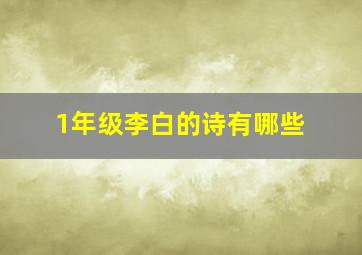 1年级李白的诗有哪些